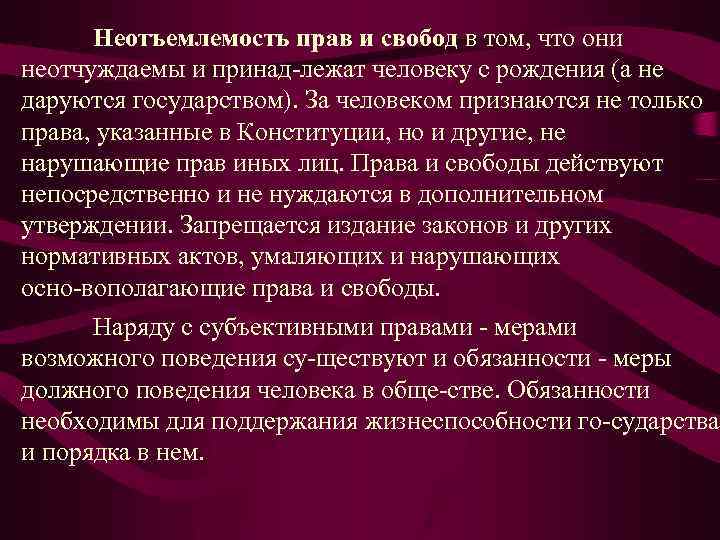 Неотъемлемость прав и свобод в том, что они неотчуждаемы и принад-лежат человеку с рождения (а не даруются государством). За человеком признаются не только права, указанные в Конституции, но и другие, не нарушающие прав иных лиц. Права и свободы действуют непосредственно и не нуждаются в дополнительном утверждении. Запрещается издание законов и других нормативных актов, умаляющих и нарушающих осно-вополагающие права и свободы.

Наряду с субъективными правами - мерами возможного поведения су-ществуют и обязанности - меры должного поведения человека в обще-стве. Обязанности необходимы для поддержания жизнеспособности го-сударства и порядка в нем.